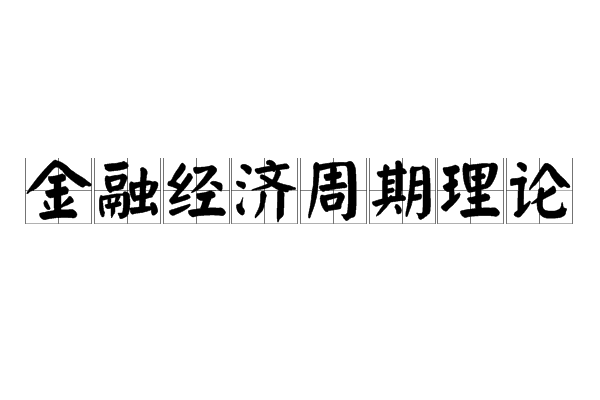 金融经济周期理论